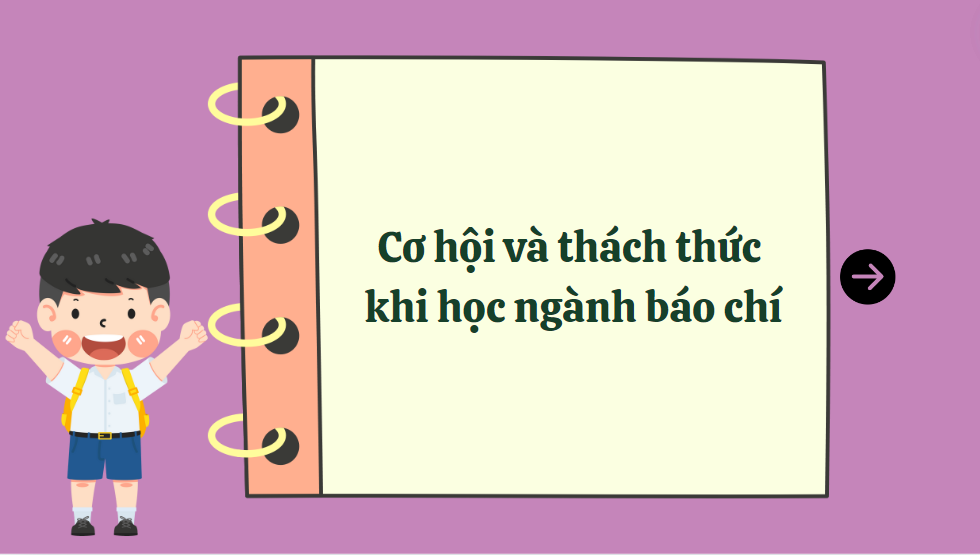 Cơ hội và thách thức khi học ngành báo chí